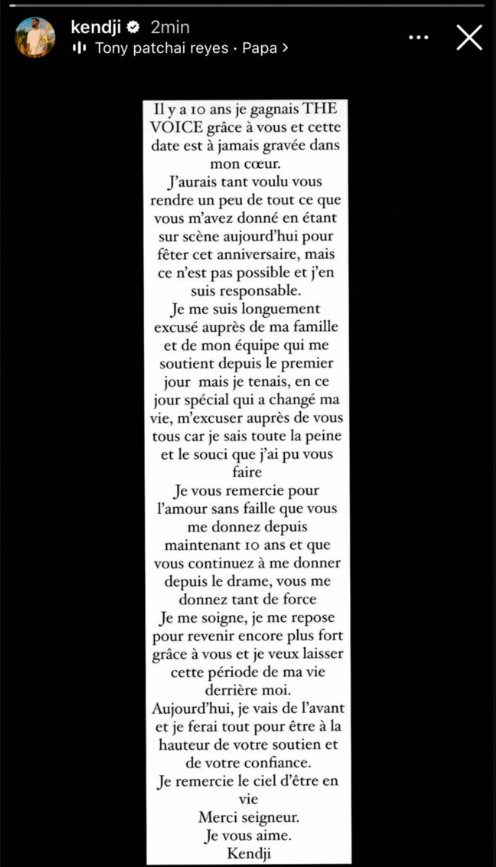 kendji 2min
Tony patchai reyes · Papa >

Il y a 10 ans je gagnais THE VOICE grâce à vous et cette date est à jamais gravée dans mon cœur.
J'aurais tant voulu vous rendre un peu de tout ce que vous m'avez donné en étant sur scène aujourd'hui pour fêter cet anniversaire, mais ce n'est pas possible et j'en suis responsable.
Je me suis longuement excusé auprès de ma famille et de mon équipe qui me soutient depuis le premier jour mais je tenais, en ce jour spécial qui a changé ma vie, m'excuser auprès de vous tous car je sais toute la peine et le souci que j'ai pu vous faire
Je vous remercie pour l'amour sans faille que vous me donnez depuis maintenant 10 ans et que vous continuez à me donner depuis le drame, vous me donnez tant de force
Je me soigne, je me repose pour revenir encore plus fort grâce à vous et je veux laisser cette période de ma vie derrière moi.
Aujourd'hui, je vais de l'avant et je ferai tout pour être à la hauteur de votre soutien et de votre confiance.
Je remercie le ciel d'être en vie
Merci seigneur.
Je vous aime.
Kendji